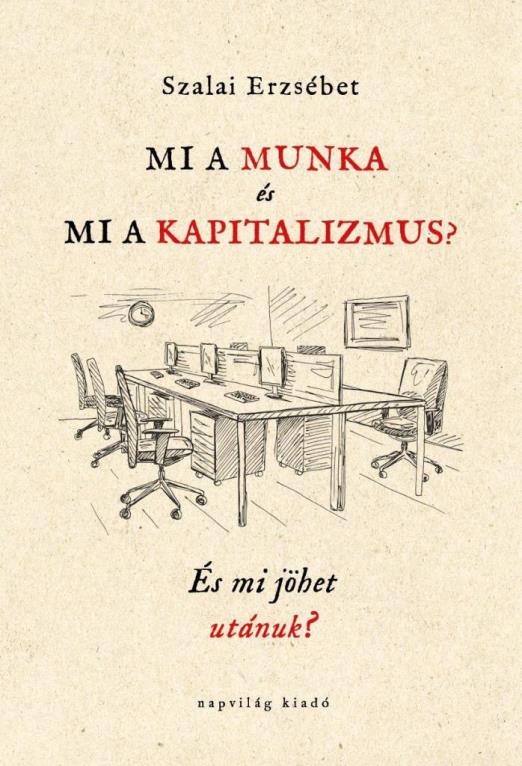 Szalai Erzsébet

MI A MUNKA
és
MI A KAPITALIZMUS?

És mi jöhet
utánuk?

napvilág kiadó